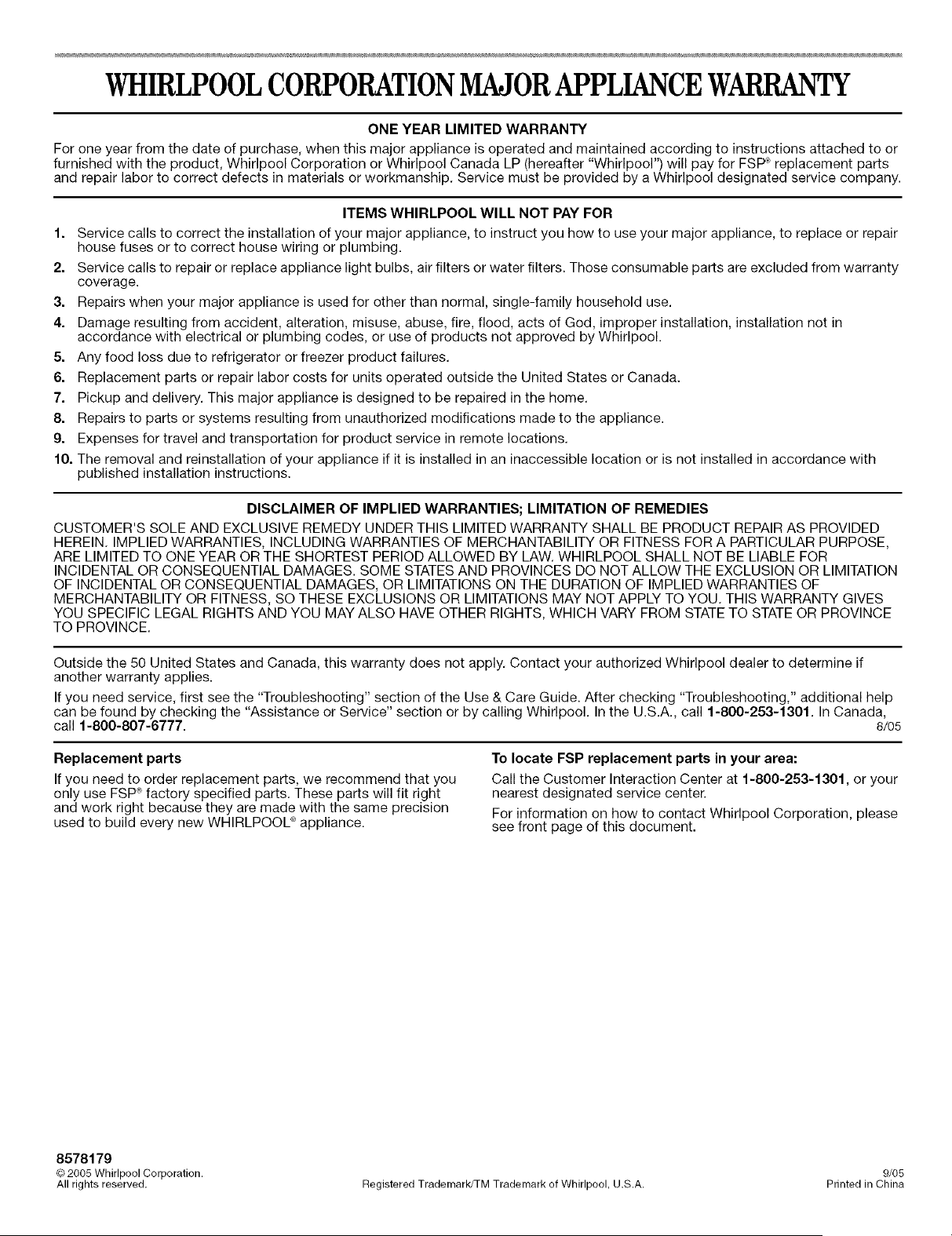 WHIRLPOOL CORPORATION MAJOR APPLIANCE WARRANTY

ONE YEAR LIMITED WARRANTY

For one year from the date of purchase, when this major appliance is operated and maintained according to instructions attached to or furnished with the product, Whirlpool Corporation or Whirlpool Canada LP (hereafter "Whirlpool") will pay for FSP® replacement parts and repair labor to correct defects in materials or workmanship. Service must be provided by a Whirlpool designated service company.

ITEMS WHIRLPOOL WILL NOT PAY FOR

1. Service calls to correct the installation of your major appliance, to instruct you how to use your major appliance, to replace or repair house fuses or to correct house wiring or plumbing.
2. Service calls to repair or replace appliance light bulbs, air filters or water filters. Those consumable parts are excluded from warranty coverage.
3. Repairs when your major appliance is used for other than normal, single-family household use.
4. Damage resulting from accident, alteration, misuse, abuse, fire, flood, acts of God, improper installation, installation not in accordance with electrical or plumbing codes, or use of products not approved by Whirlpool.
5. Any food loss due to refrigerator or freezer product failures.
6. Replacement parts or repair labor costs for units operated outside the United States or Canada.
7. Pickup and delivery. This major appliance is designed to be repaired in the home.
8. Repairs to parts or systems resulting from unauthorized modifications made to the appliance.
9. Expenses for travel and transportation for product service in remote locations.
10. The removal and reinstallation of your appliance if it is installed in an inaccessible location or is not installed in accordance with published installation instructions.

DISCLAIMER OF IMPLIED WARRANTIES; LIMITATION OF REMEDIES

CUSTOMER'S SOLE AND EXCLUSIVE REMEDY UNDER THIS LIMITED WARRANTY SHALL BE PRODUCT REPAIR AS PROVIDED HEREIN. IMPLIED WARRANTIES, INCLUDING WARRANTIES OF MERCHANTABILITY OR FITNESS FOR A PARTICULAR PURPOSE, ARE LIMITED TO ONE YEAR OR THE SHORTEST PERIOD ALLOWED BY LAW. WHIRLPOOL SHALL NOT BE LIABLE FOR INCIDENTAL OR CONSEQUENTIAL DAMAGES. SOME STATES AND PROVINCES DO NOT ALLOW THE EXCLUSION OR LIMITATION OF INCIDENTAL OR CONSEQUENTIAL DAMAGES, OR LIMITATIONS ON THE DURATION OF IMPLIED WARRANTIES OF MERCHANTABILITY OR FITNESS, SO THESE EXCLUSIONS OR LIMITATIONS MAY NOT APPLY TO YOU. THIS WARRANTY GIVES YOU SPECIFIC LEGAL RIGHTS AND YOU MAY ALSO HAVE OTHER RIGHTS, WHICH VARY FROM STATE TO STATE OR PROVINCE TO PROVINCE.

Outside the 50 United States and Canada, this warranty does not apply. Contact your authorized Whirlpool dealer to determine if another warranty applies.

If you need service, first see the "Troubleshooting" section of the Use & Care Guide. After checking "Troubleshooting," additional help can be found by checking the "Assistance or Service" section or by calling Whirlpool. In the U.S.A., call 1-800-253-1301. In Canada, call 1-800-807-6777. 8/05

Replacement parts

If you need to order replacement parts, we recommend that you only use FSP® factory specified parts. These parts will fit right and work right because they are made with the same precision used to build every new WHIRLPOOL® appliance.

To locate FSP replacement parts in your area:

Call the Customer Interaction Center at 1-800-253-1301, or your nearest designated service center.

For information on how to contact Whirlpool Corporation, please see front page of this document.

8578179
© 2005 Whirlpool Corporation.
All rights reserved.
Registered Trademark/TM Trademark of Whirlpool, U.S.A.
9/05
Printed in China